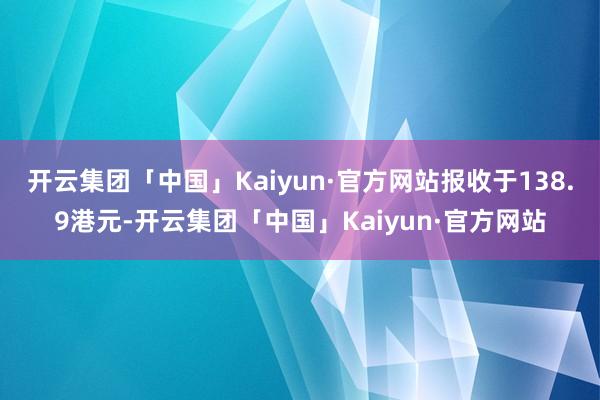 开云集团「中国」Kaiyun·官方网站报收于138.9港元-开云集团「中国」Kaiyun·官方网站